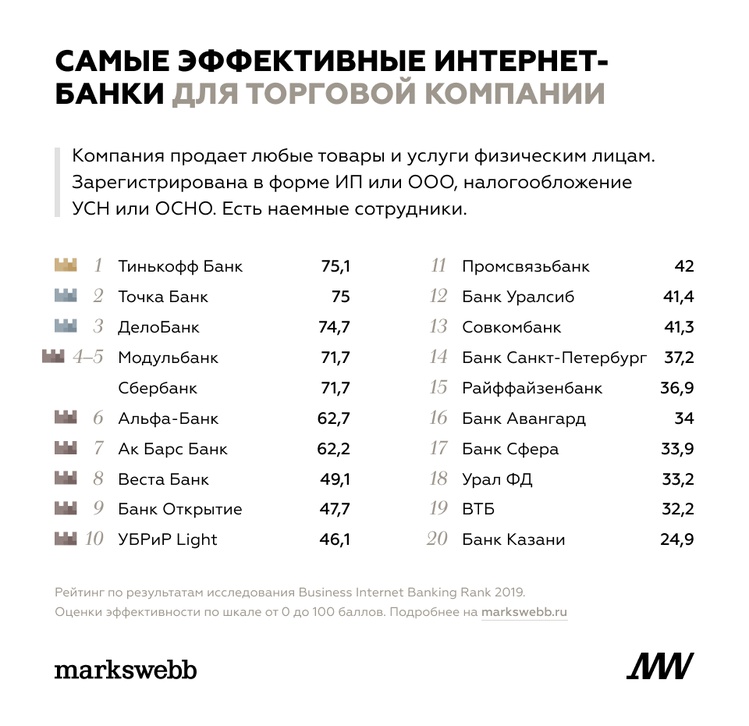 САМЫЕ ЭФФЕКТИВНЫЕ ИНТЕРНЕТ-БАНКИ ДЛЯ ТОРГОВОЙ КОМПАНИИ

Компания продает любые товары и услуги физическим лицам. Зарегистрирована в форме ИП или ООО, налогообложение УСН или ОСНО. Есть наемные сотрудники.

| | | |
|---|---|---|
| 1 | Тинькофф Банк | 75,1 |
| 2 | Точка Банк | 75 |
| 3 | ДелоБанк | 74,7 |
| 4–5 | Модульбанк | 71,7 |
| | Сбербанк | 71,7 |
| 6 | Альфа-Банк | 62,7 |
| 7 | Ак Барс Банк | 62,2 |
| 8 | Веста Банк | 49,1 |
| 9 | Банк Открытие | 47,7 |
| 10 | УБРиР Light | 46,1 |

| | | |
|---|---|---|
| 11 | Промсвязьбанк | 42 |
| 12 | Банк Уралсиб | 41,4 |
| 13 | Совкомбанк | 41,3 |
| 14 | Банк Санкт-Петербург | 37,2 |
| 15 | Райффайзенбанк | 36,9 |
| 16 | Банк Авангард | 34 |
| 17 | Банк Сфера | 33,9 |
| 18 | Урал ФД | 33,2 |
| 19 | ВТБ | 32,2 |
| 20 | Банк Казани | 24,9 |

Рейтинг по результатам исследования Business Internet Banking Rank 2019.
Оценки эффективности по шкале от 0 до 100 баллов. Подробнее на markswebb.ru

markswebb

MW